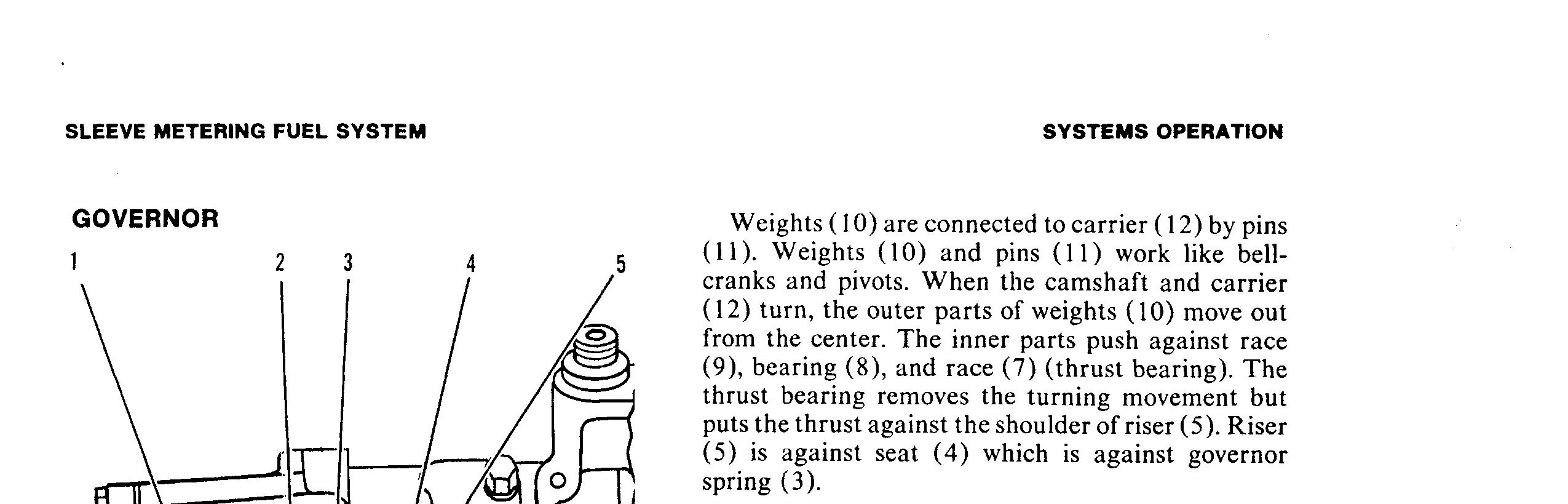 SLEEVE METERING FUEL SYSTEM

SYSTEMS OPERATION

GOVERNOR

1 2 3 4 5

Weights (10) are connected to carrier (12) by pins (11). Weights (10) and pins (11) work like bellcranks and pivots. When the camshaft and carrier (12) turn, the outer parts of weights (10) move out from the center. The inner parts push against race (9), bearing (8), and race (7) (thrust bearing). The thrust bearing removes the turning movement but puts the thrust against the shoulder of riser (5). Riser (5) is against seat (4) which is against governor spring (3).